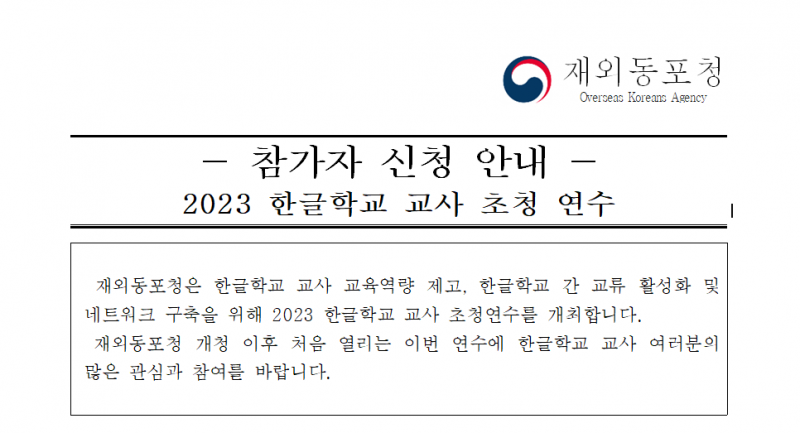 재외동포청
Overseas Koreans Agency

- 참가자 신청 안내 -
2023 한글학교 교사 초청 연수

재외동포청은 한글학교 교사 교육역량 제고, 한글학교 간 교류 활성화 및 네트워크 구축을 위해 2023 한글학교 교사 초청연수를 개최합니다.

재외동포청 개청 이후 처음 열리는 이번 연수에 한글학교 교사 여러분의 많은 관심과 참여를 바랍니다.